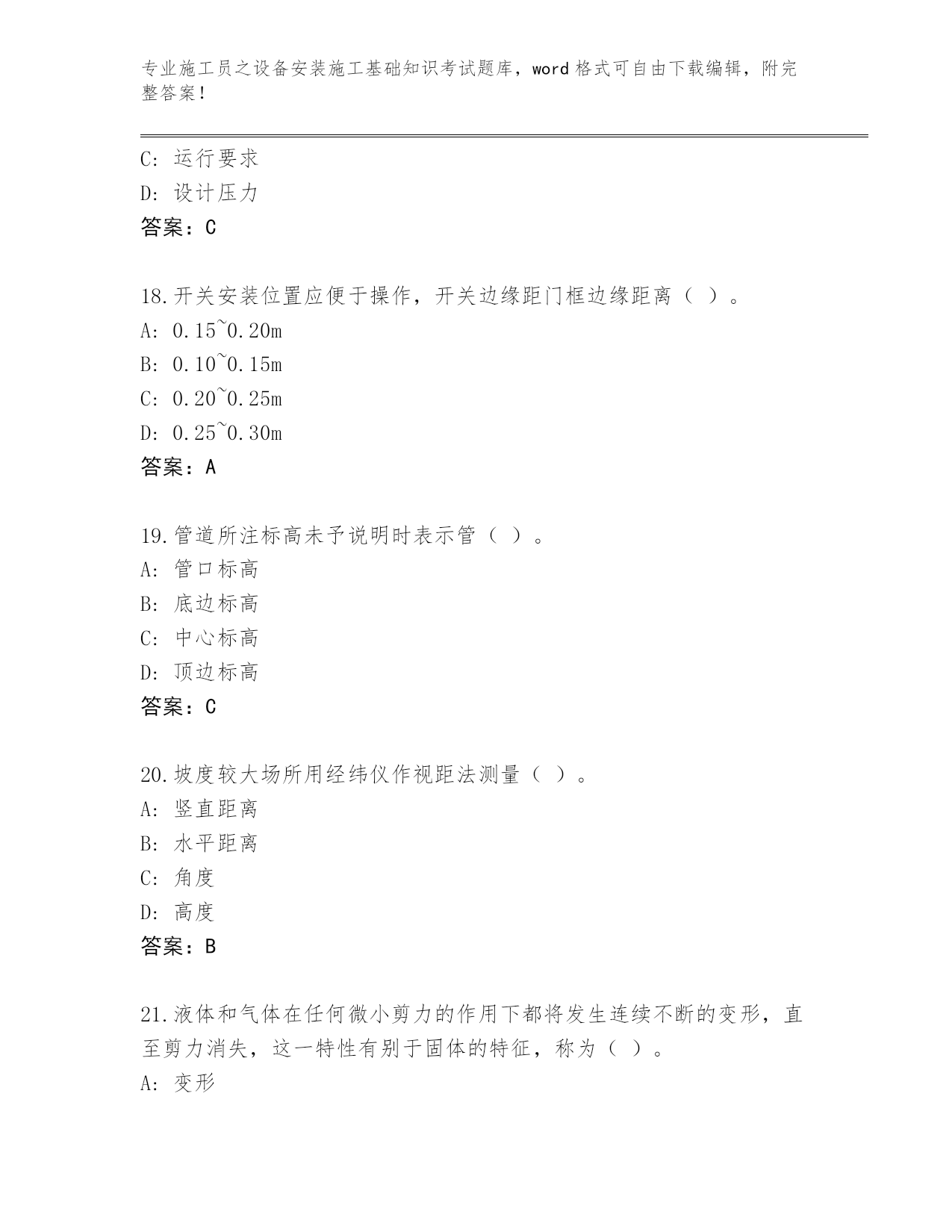 专业施工员之设备安装施工基础知识考试题库，word 格式可自由下载编辑，附完整答案！

C: 运行要求
D: 设计压力
答案：C

18.开关安装位置应便于操作，开关边缘距门框边缘距离（ ）。
A: 0.15~0.20m
B: 0.10~0.15m
C: 0.20~0.25m
D: 0.25~0.30m
答案：A

19.管道所注标高未予说明时表示管（ ）。
A: 管口标高
B: 底边标高
C: 中心标高
D: 顶边标高
答案：C

20.坡度较大场所用经纬仪作视距法测量（ ）。
A: 竖直距离
B: 水平距离
C: 角度
D: 高度
答案：B

21.液体和气体在任何微小剪力的作用下都将发生连续不断的变形，直至剪力消失，这一特性有别于固体的特征，称为（ ）。
A: 变形